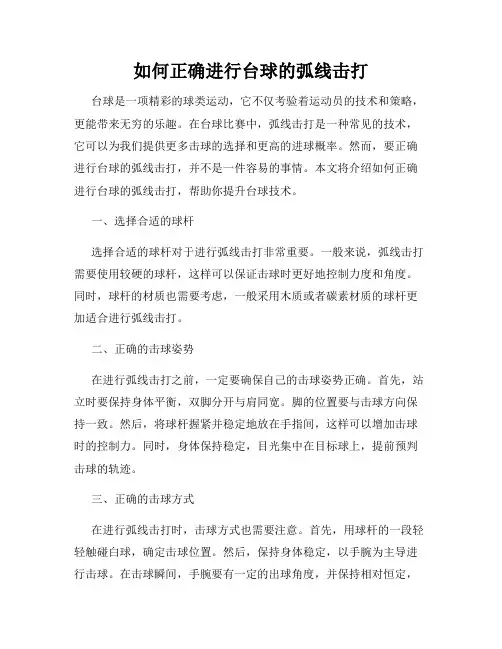 如何正确进行台球的弧线击打

台球是一项精彩的球类运动，它不仅考验着运动员的技术和策略，更能带来无穷的乐趣。在台球比赛中，弧线击打是一种常见的技术，它可以为我们提供更多击球的选择和更高的进球概率。然而，要正确进行台球的弧线击打，并不是一件容易的事情。本文将介绍如何正确进行台球的弧线击打，帮助你提升台球技术。

一、选择合适的球杆

选择合适的球杆对于进行弧线击打非常重要。一般来说，弧线击打需要使用较硬的球杆，这样可以保证击球时更好地控制力度和角度。同时，球杆的材质也需要考虑，一般采用木质或者碳素材质的球杆更加适合进行弧线击打。

二、正确的击球姿势

在进行弧线击打之前，一定要确保自己的击球姿势正确。首先，站立时要保持身体平衡，双脚分开与肩同宽。脚的位置要与击球方向保持一致。然后，将球杆握紧并稳定地放在手指间，这样可以增加击球时的控制力。同时，身体保持稳定，目光集中在目标球上，提前预判击球的轨迹。

三、正确的击球方式

在进行弧线击打时，击球方式也需要注意。首先，用球杆的一段轻轻触碰白球，确定击球位置。然后，保持身体稳定，以手腕为主导进行击球。在击球瞬间，手腕要有一定的出球角度，并保持相对恒定，